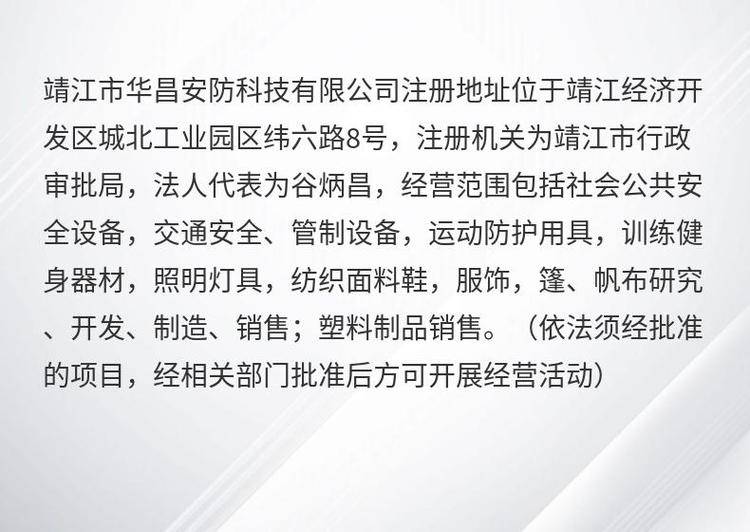 靖江市华昌安防科技有限公司注册地址位于靖江经济开发区城北工业园区纬六路8号，注册机关为靖江市行政审批局，法人代表为谷炳昌，经营范围包括社会公共安全设备，交通安全、管制设备，运动防护用具，训练健身器材，照明灯具，纺织面料鞋，服饰，篷、帆布研究、开发、制造、销售；塑料制品销售。（依法须经批准的项目，经相关部门批准后方可开展经营活动）